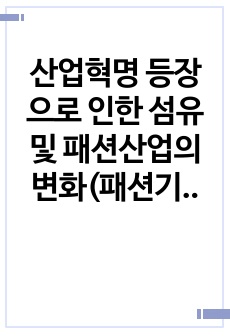 산업혁명 등장으로 인한 섬유 및 패션산업의 변화(패션기..